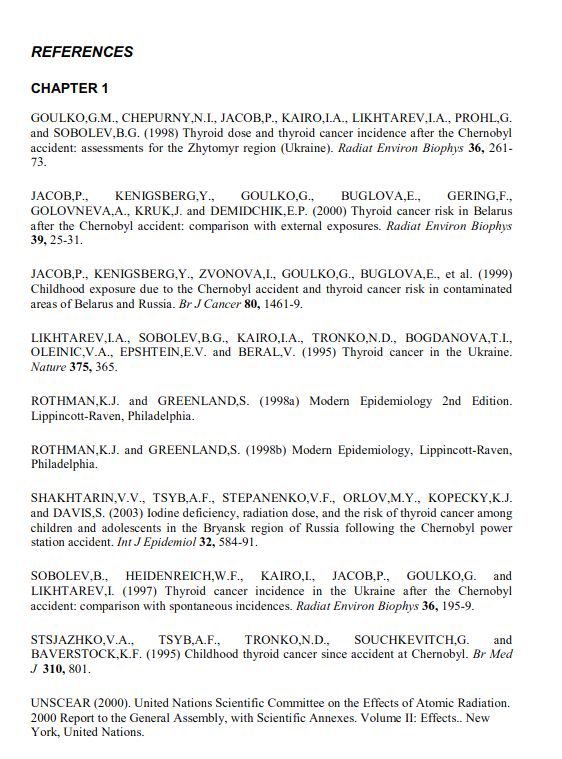 REFERENCES

CHAPTER 1

GOULKO,G.M., CHEPURNY,N.I., JACOB,P., KAIRO,I.A., LIKHTAREV,I.A., PROHL,G. and SOBOLEV,B.G. (1998) Thyroid dose and thyroid cancer incidence after the Chernobyl accident: assessments for the Zhytomyr region (Ukraine). Radiat Environ Biophys 36, 261-73.

JACOB,P., KENIGSBERG,Y., GOULKO,G., BUGLOVA,E., GERING,F., GOLOVNEVA,A., KRUK,J. and DEMIDCHIK,E.P. (2000) Thyroid cancer risk in Belarus after the Chernobyl accident: comparison with external exposures. Radiat Environ Biophys 39, 25-31.

JACOB,P., KENIGSBERG,Y., ZVONOVA,I., GOULKO,G., BUGLOVA,E., et al. (1999) Childhood exposure due to the Chernobyl accident and thyroid cancer risk in contaminated areas of Belarus and Russia. Br J Cancer 80, 1461-9.

LIKHTAREV,I.A., SOBOLEV,B.G., KAIRO,I.A., TRONKO,N.D., BOGDANOVA,T.I., OLEINIC,V.A., EPSHTEIN,E.V. and BERAL,V. (1995) Thyroid cancer in the Ukraine. Nature 375, 365.

ROTHMAN,K.J. and GREENLAND,S. (1998a) Modern Epidemiology 2nd Edition. Lippincott-Raven, Philadelphia.

ROTHMAN,K.J. and GREENLAND,S. (1998b) Modern Epidemiology, Lippincott-Raven, Philadelphia.

SHAKHTARIN,V.V., TSYB,A.F., STEPANENKO,V.F., ORLOV,M.Y., KOPECKY,K.J. and DAVIS,S. (2003) Iodine deficiency, radiation dose, and the risk of thyroid cancer among children and adolescents in the Bryansk region of Russia following the Chernobyl power station accident. Int J Epidemiol 32, 584-91.

SOBOLEV,B., HEIDENREICH,W.F., KAIRO,I., JACOB,P., GOULKO,G. and LIKHTAREV,I. (1997) Thyroid cancer incidence in the Ukraine after the Chernobyl accident: comparison with spontaneous incidences. Radiat Environ Biophys 36, 195-9.

STSJAZHKO,V.A., TSYB,A.F., TRONKO,N.D., SOUCHKEVITCH,G. and BAVERSTOCK,K.F. (1995) Childhood thyroid cancer since accident at Chernobyl. Br Med J 310, 801.

UNSCEAR (2000). United Nations Scientific Committee on the Effects of Atomic Radiation. 2000 Report to the General Assembly, with Scientific Annexes. Volume II: Effects.. New York, United Nations.